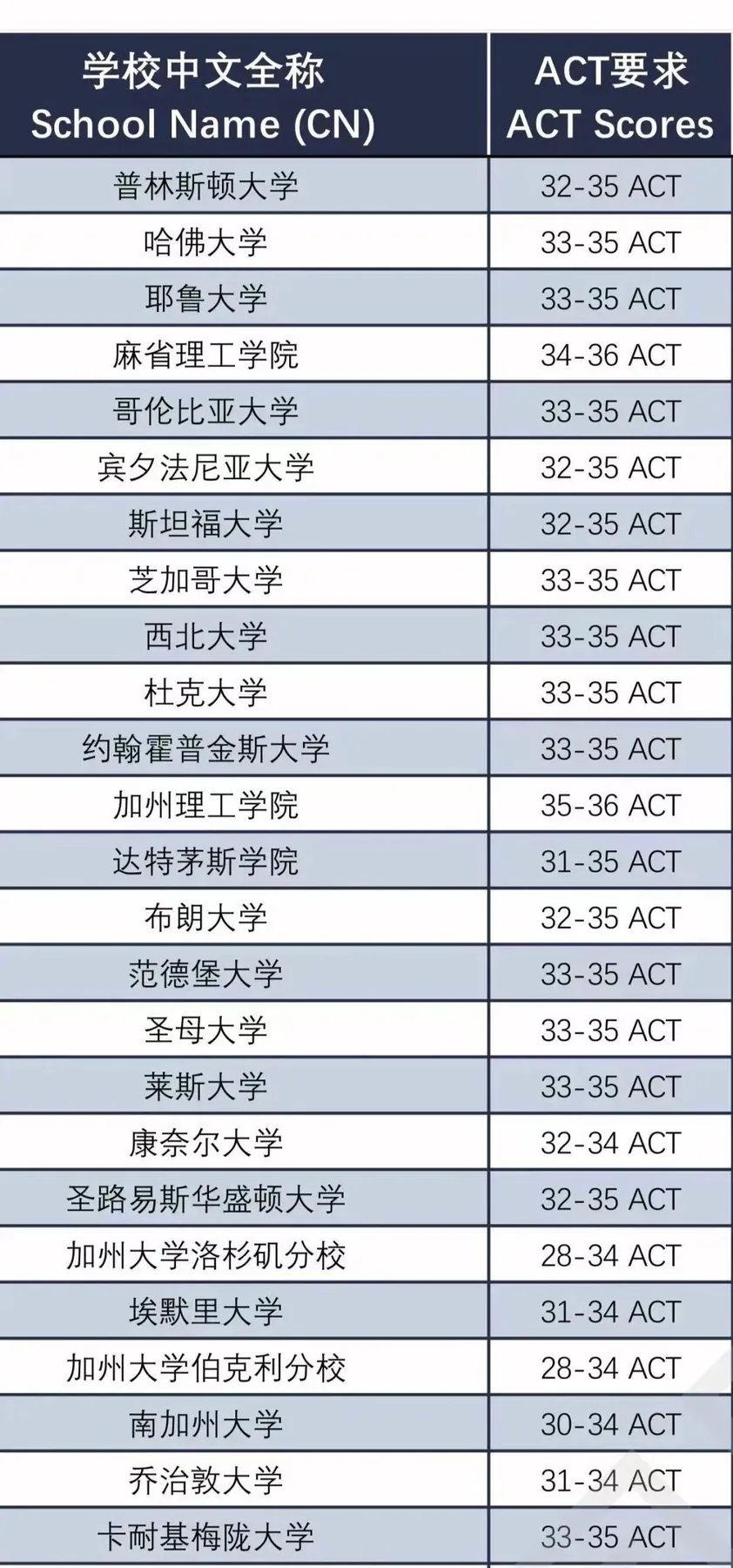 | 学校中文全称 School Name (CN) | ACT要求 ACT Scores |
|---|---|
| 普林斯顿大学 | 32-35 ACT |
| 哈佛大学 | 33-35 ACT |
| 耶鲁大学 | 33-35 ACT |
| 麻省理工学院 | 34-36 ACT |
| 哥伦比亚大学 | 33-35 ACT |
| 宾夕法尼亚大学 | 32-35 ACT |
| 斯坦福大学 | 32-35 ACT |
| 芝加哥大学 | 33-35 ACT |
| 西北大学 | 33-35 ACT |
| 杜克大学 | 33-35 ACT |
| 约翰霍普金斯大学 | 33-35 ACT |
| 加州理工学院 | 35-36 ACT |
| 达特茅斯学院 | 31-35 ACT |
| 布朗大学 | 32-35 ACT |
| 范德堡大学 | 33-35 ACT |
| 圣母大学 | 33-35 ACT |
| 莱斯大学 | 33-35 ACT |
| 康奈尔大学 | 32-34 ACT |
| 圣路易斯华盛顿大学 | 32-35 ACT |
| 加州大学洛杉矶分校 | 28-34 ACT |
| 埃默里大学 | 31-34 ACT |
| 加州大学伯克利分校 | 28-34 ACT |
| 南加州大学 | 30-34 ACT |
| 乔治敦大学 | 31-34 ACT |
| 卡耐基梅陇大学 | 33-35 ACT |